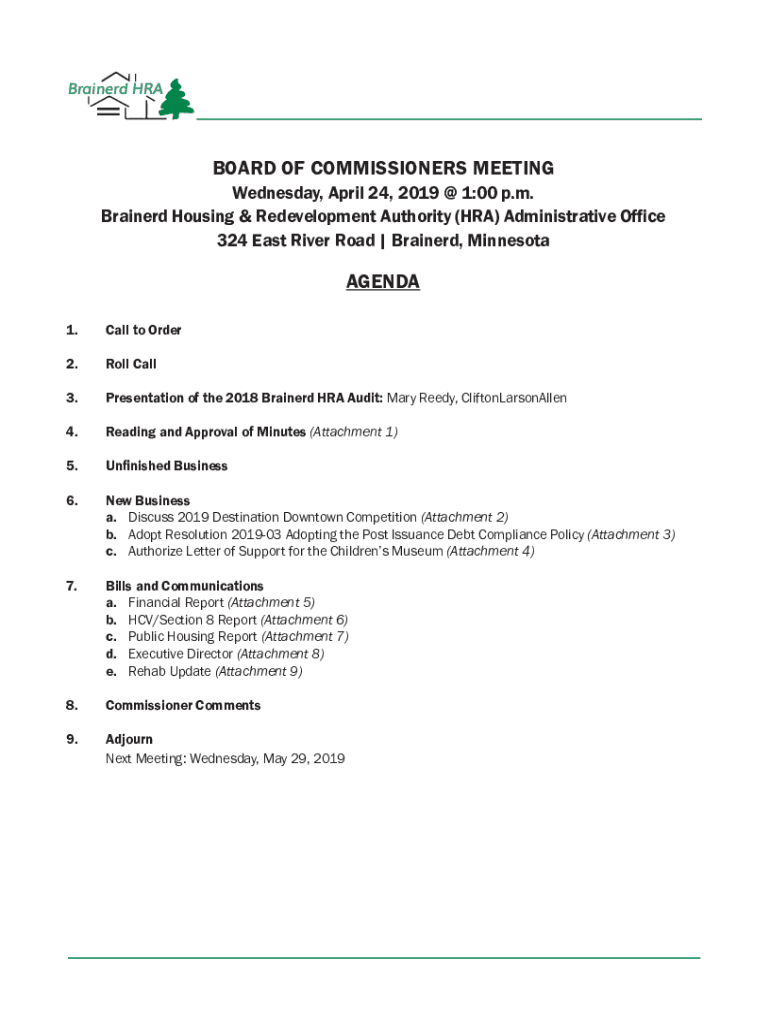 Brainerd HRA

BOARD OF COMMISSIONERS MEETING
Wednesday, April 24, 2019 @ 1:00 p.m.
Brainerd Housing & Redevelopment Authority (HRA) Administrative Office
324 East River Road | Brainerd, Minnesota

AGENDA

1. Call to Order

2. Roll Call

3. Presentation of the 2018 Brainerd HRA Audit: Mary Reedy, CliftonLarsonAllen

4. Reading and Approval of Minutes (Attachment 1)

5. Unfinished Business

6. New Business
a. Discuss 2019 Destination Downtown Competition (Attachment 2)
b. Adopt Resolution 2019-03 Adopting the Post Issuance Debt Compliance Policy (Attachment 3)
c. Authorize Letter of Support for the Children's Museum (Attachment 4)

7. Bills and Communications
a. Financial Report (Attachment 5)
b. HCV/Section 8 Report (Attachment 6)
c. Public Housing Report (Attachment 7)
d. Executive Director (Attachment 8)
e. Rehab Update (Attachment 9)

8. Commissioner Comments

9. Adjourn
Next Meeting: Wednesday, May 29, 2019